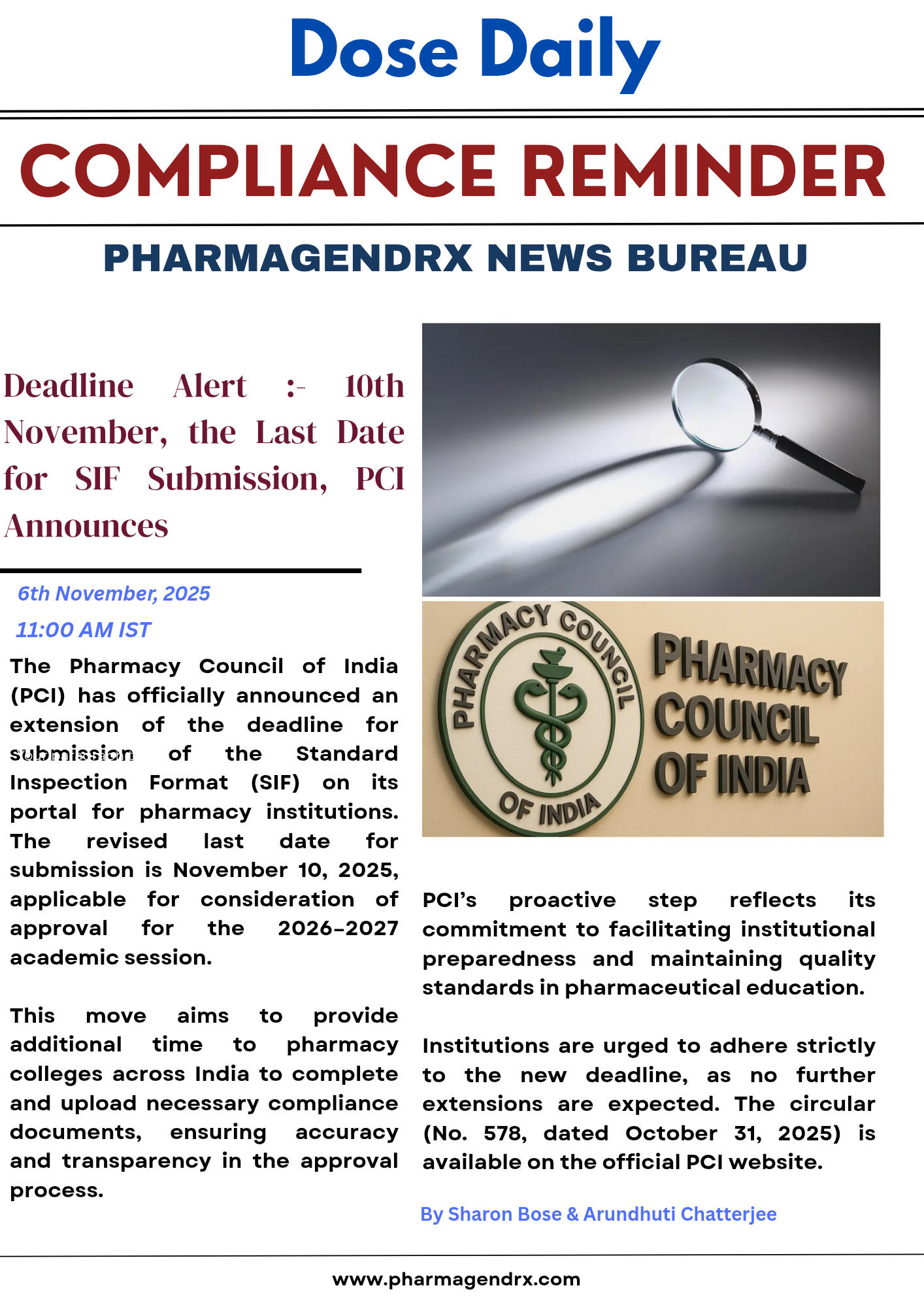 Dose Daily

COMPLIANCE REMINDER

PHARMAGENDRX NEWS BUREAU

Deadline Alert :- 10th November, the Last Date for SIF Submission, PCI Announces

6th November, 2025

11:00 AM IST

The Pharmacy Council of India (PCI) has officially announced an extension of the deadline for submission of the Standard Inspection Format (SIF) on its portal for pharmacy institutions. The revised last date for submission is November 10, 2025, applicable for consideration of approval for the 2026-2027 academic session.

This move aims to provide additional time to pharmacy colleges across India to complete and upload necessary compliance documents, ensuring accuracy and transparency in the approval process.

PHARMACY COUNCIL OF INDIA

PHARMACY COUNCIL OF INDIA

PCI's proactive step reflects its commitment to facilitating institutional preparedness and maintaining quality standards in pharmaceutical education.

Institutions are urged to adhere strictly to the new deadline, as no further extensions are expected. The circular (No. 578, dated October 31, 2025) is available on the official PCI website.

By Sharon Bose & Arundhuti Chatterjee

www.pharmagendrx.com